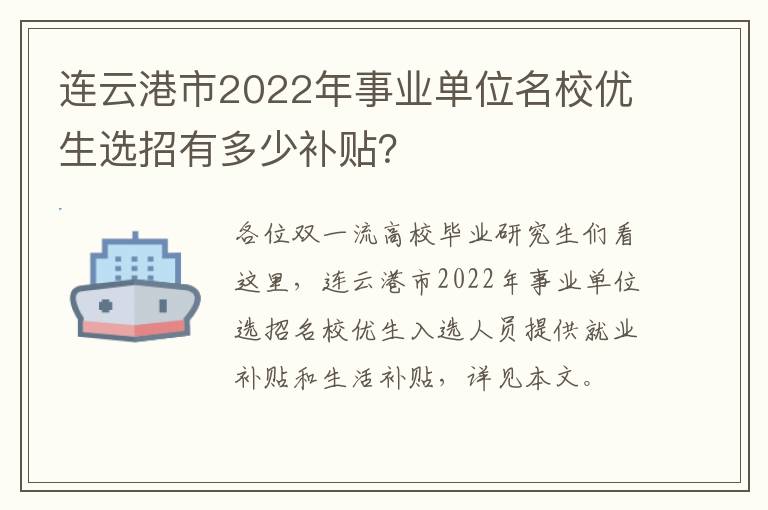 连云港市2022年事业单位名校优生选招有多少补贴?

各位双一流高校毕业研究生们看这里，连云港市2022年事业单位选招名校优生入选人员提供就业补贴和生活补贴，详见本文。